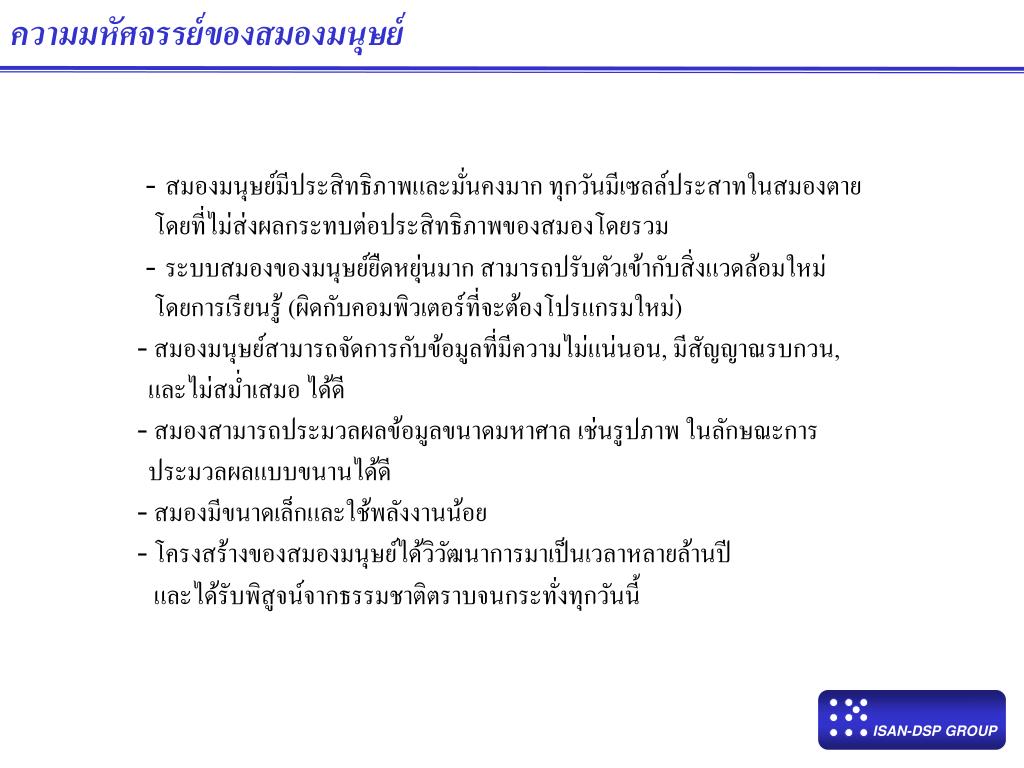 ความมหัศจรรย์ของสมองมนุษย์

- สมองมนุษย์มีประสิทธิภาพและมั่นคงมาก ทุกวันมีเซลล์ประสาทในสมองตาย โดยที่ไม่ส่งผลกระทบต่อประสิทธิภาพของสมองโดยรวม

- ระบบสมองของมนุษย์ยืดหยุ่นมาก สามารถปรับตัวเข้ากับสิ่งแวดล้อมใหม่ โดยการเรียนรู้ (ผิดกับคอมพิวเตอร์ที่จะต้องโปรแกรมใหม่)

- สมองมนุษย์สามารถจัดการกับข้อมูลที่มีความไม่แน่นอน, มีสัญญาณรบกวน, และไม่สม่ำเสมอ ได้ดี

- สมองสามารถประมวลผลข้อมูลขนาดมหาศาล เช่นรูปภาพ ในลักษณะการประมวลผลแบบขนานได้ดี

- สมองมีขนาดเล็กและใช้พลังงานน้อย

- โครงสร้างของสมองมนุษย์ได้วิวัฒนาการมาเป็นเวลาหลายล้านปี และได้รับพิสูจน์จากธรรมชาติตราบจนกระทั่งทุกวันนี้

ISAN-DSP GROUP